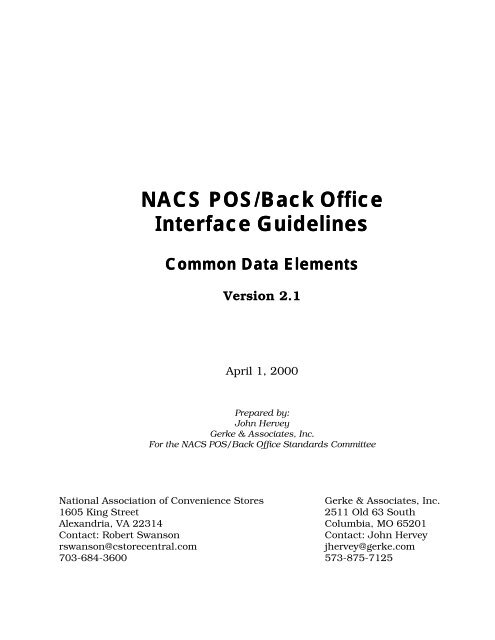 NACS POS/Back Office Interface Guidelines

Common Data Elements

Version 2.1

April 1, 2000

Prepared by:
John Hervey
Gerke & Associates, Inc.
For the NACS POS/Back Office Standards Committee

National Association of Convenience Stores
1605 King Street
Alexandria, VA 22314
Contact: Robert Swanson
rswanson@cstorecentral.com
703-684-3600

Gerke & Associates, Inc.
2511 Old 63 South
Columbia, MO 65201
Contact: John Hervey
jhervey@gerke.com
573-875-7125